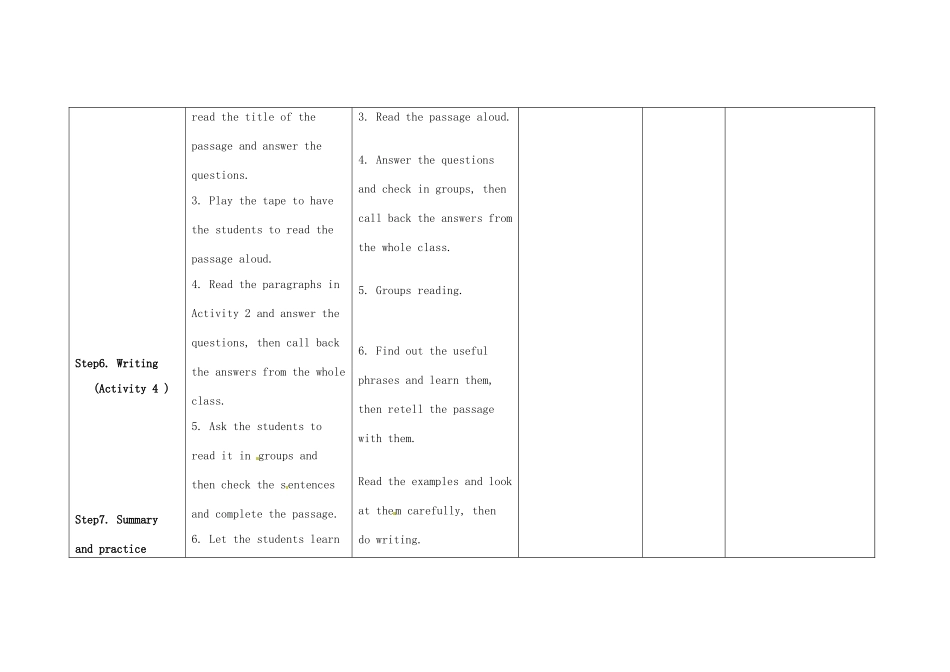 | Step6. Writing (Activity 4 ) Step7. Summary and practice | read the title of the passage and answer the questions. 3. Play the tape to have the students to read the passage aloud. 4. Read the paragraphs in Activity 2 and answer the questions, then call back the answers from the whole class. 5. Ask the students to read it in groups and then check the sentences and complete the passage. 6. Let the students learn | 3. Read the passage aloud. 4. Answer the questions and check in groups, then call back the answers from the whole class. 5. Groups reading. 6. Find out the useful phrases and learn them, then retell the passage with them. Read the examples and look at them carefully, then do writing. | | | |
|---|---|---|---|---|---|